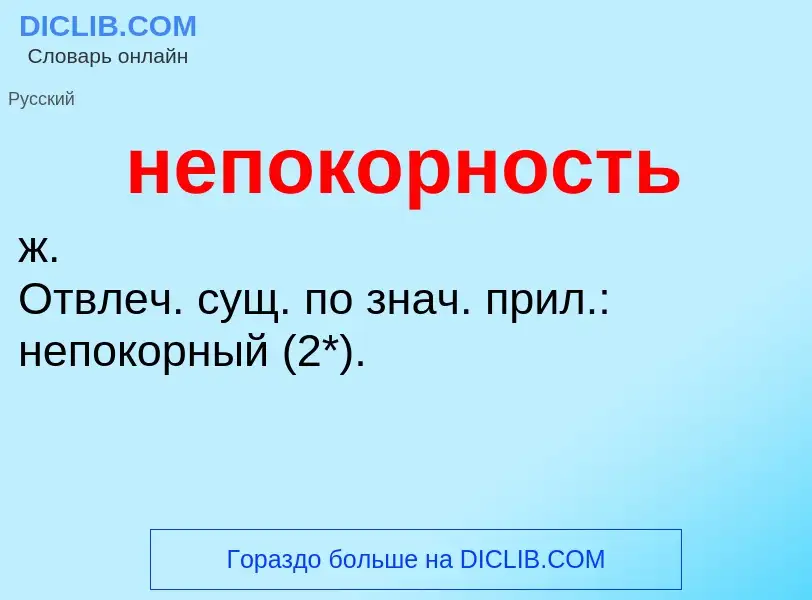 DICLIB.COM
Словарь онлайн

Русский

непокорность

ж.
Отвлеч. сущ. по знач. прил.: непокорный (2*).

Гораздо больше на DICLIB.COM